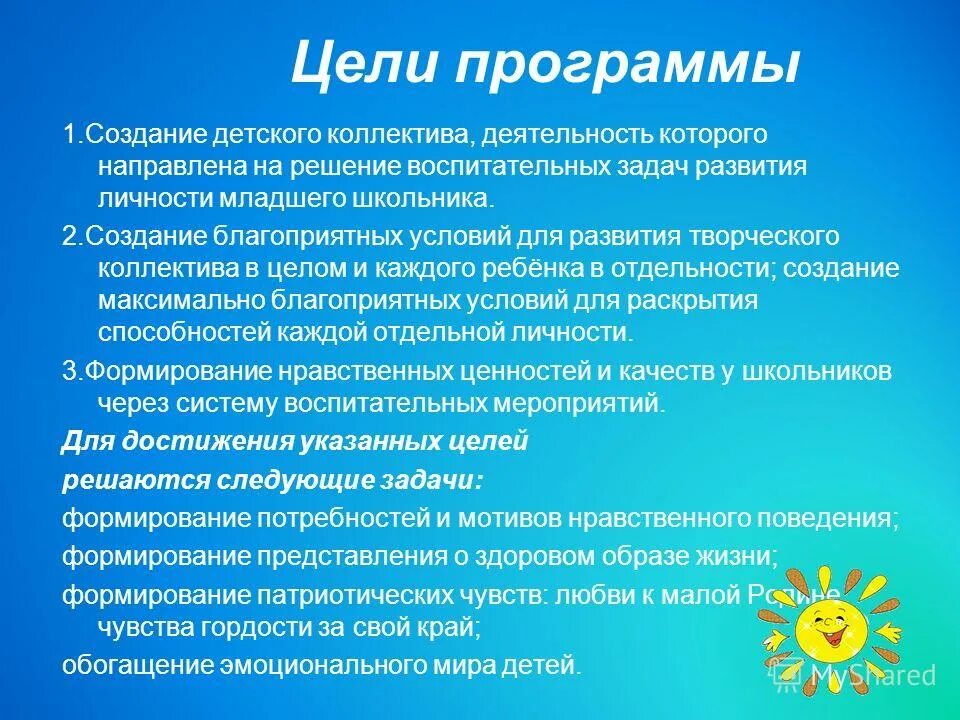 Цели программы

1.Создание детского коллектива, деятельность которого направлена на решение воспитательных задач развития личности младшего школьника.

2.Создание благоприятных условий для развития творческого коллектива в целом и каждого ребёнка в отдельности; создание максимально благоприятных условий для раскрытия способностей каждой отдельной личности.

3.Формирование нравственных ценностей и качеств у школьников через систему воспитательных мероприятий.

Для достижения указанных целей

решаются следующие задачи:

формирование потребностей и мотивов нравственного поведения;

формирование представления о здоровом образе жизни;

формирование патриотических чувств: любви к малой Родине, чувства гордости за свой край;

обогащение эмоционального мира детей.

MyShared